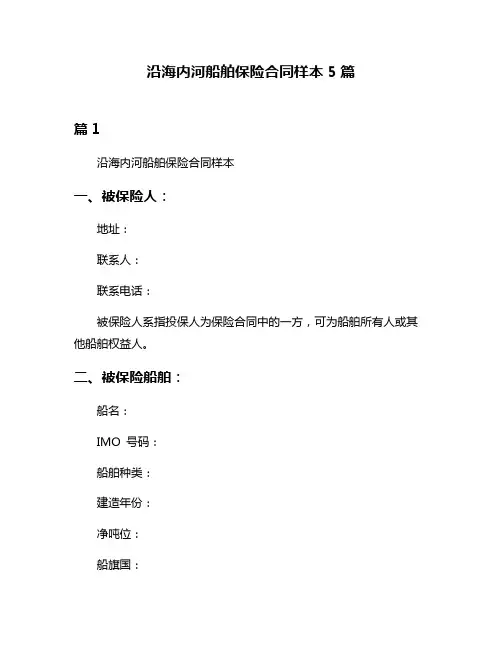 沿海内河船舶保险合同样本 5 篇

篇 1

沿海内河船舶保险合同样本

一、被保险人：

地址：

联系人：

联系电话：

被保险人系指投保人为保险合同中的一方，可为船舶所有人或其他船舶权益人。

二、被保险船舶：

船名：

IMO 号码：

船舶种类：

建造年份：

净吨位：

船旗国：